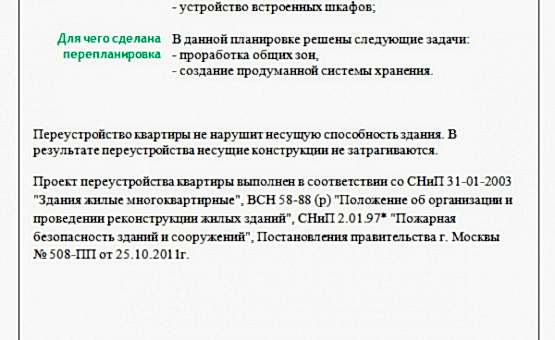 - устройство встроенных шкафов;

Для чего сделана перепланировка

В данной планировке решены следующие задачи:
- проработка общих зон,
- создание продуманной системы хранения.

Переустройство квартиры не нарушит несущую способность здания. В результате переустройства несущие конструкции не затрагиваются.

Проект переустройства квартиры выполнен в соответствии со СНиП 31-01-2003 "Здания жилые многоквартирные", ВСН 58-88 (р) "Положение об организации и проведении реконструкции жилых зданий", СНиП 2.01.97* "Пожарная безопасность зданий и сооружений", Постановления правительства г. Москвы № 508-ПП от 25.10.2011г.